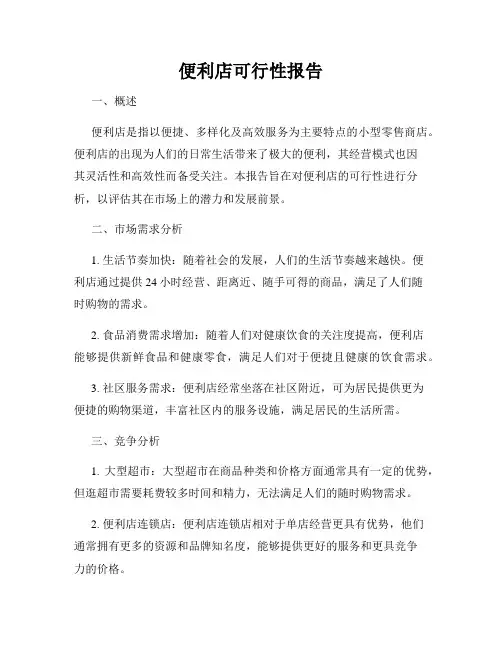 便利店可行性报告

一、概述

便利店是指以便捷、多样化及高效服务为主要特点的小型零售商店。便利店的出现为人们的日常生活带来了极大的便利，其经营模式也因其灵活性和高效性而备受关注。本报告旨在对便利店的可行性进行分析，以评估其在市场上的潜力和发展前景。

二、市场需求分析

1. 生活节奏加快：随着社会的发展，人们的生活节奏越来越快。便利店通过提供 24 小时经营、距离近、随手可得的商品，满足了人们随时购物的需求。

2. 食品消费需求增加：随着人们对健康饮食的关注度提高，便利店能够提供新鲜食品和健康零食，满足人们对于便捷且健康的饮食需求。

3. 社区服务需求：便利店经常坐落在社区附近，可为居民提供更为便捷的购物渠道，丰富社区内的服务设施，满足居民的生活所需。

三、竞争分析

1. 大型超市：大型超市在商品种类和价格方面通常具有一定的优势，但逛超市需要耗费较多时间和精力，无法满足人们的随时购物需求。

2. 便利店连锁店：便利店连锁店相对于单店经营更具有优势，他们通常拥有更多的资源和品牌知名度，能够提供更好的服务和更具竞争力的价格。